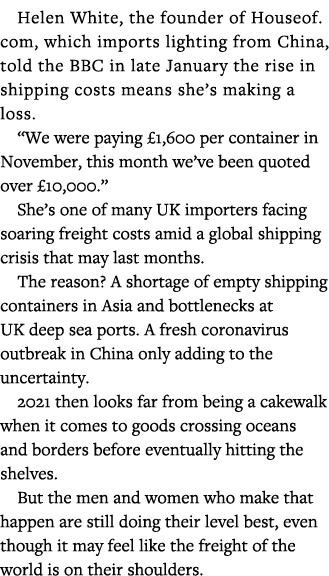 Helen White, the founder of Houseof.com, which imports lighting from China, told the BBC in late January the rise in shipping costs means she's making a loss.

"We were paying £1,600 per container in November, this month we've been quoted over £10,000."

She's one of many UK importers facing soaring freight costs amid a global shipping crisis that may last months.

The reason? A shortage of empty shipping containers in Asia and bottlenecks at UK deep sea ports. A fresh coronavirus outbreak in China only adding to the uncertainty.

2021 then looks far from being a cakewalk when it comes to goods crossing oceans and borders before eventually hitting the shelves.

But the men and women who make that happen are still doing their level best, even though it may feel like the freight of the world is on their shoulders.